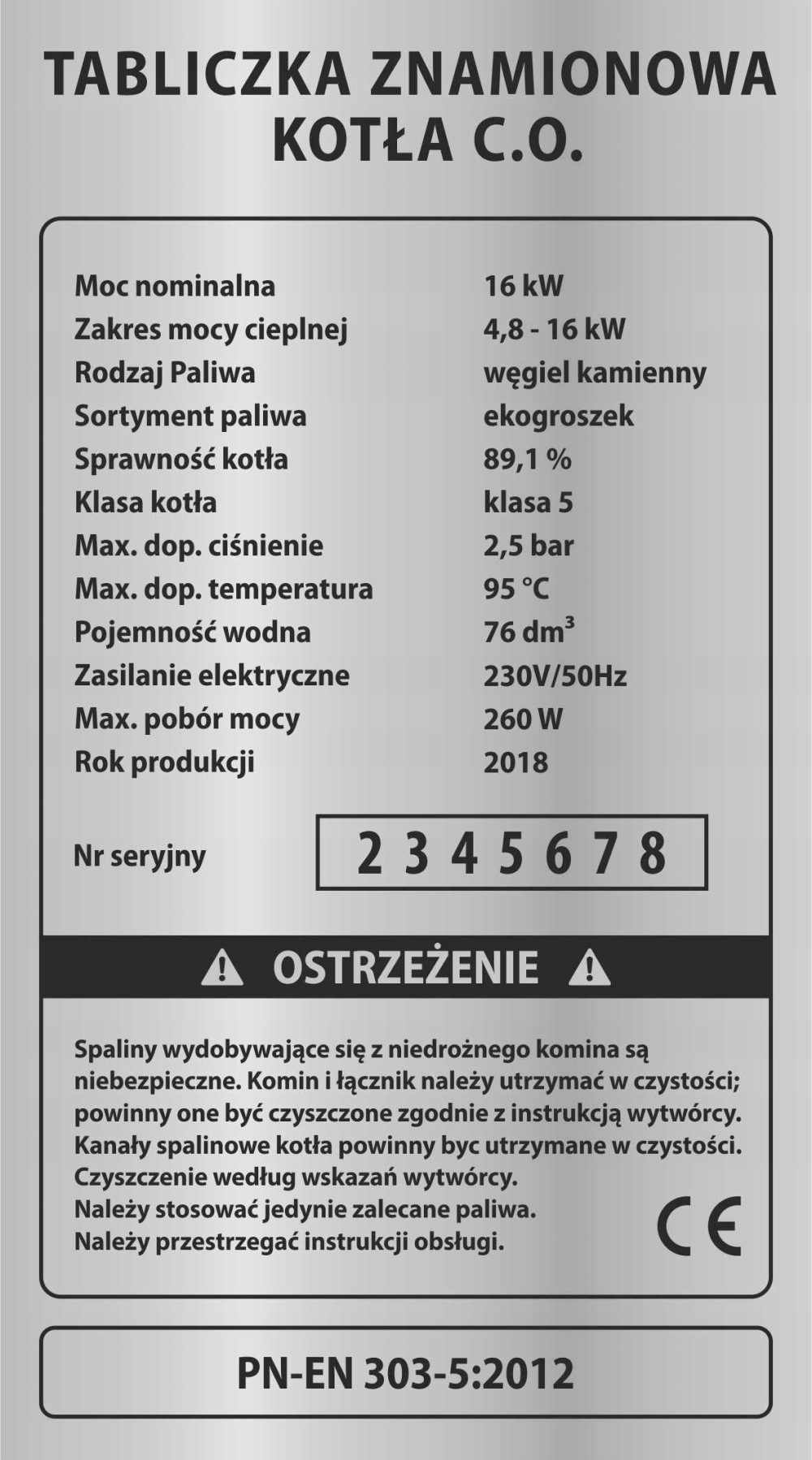 TABLICZKA ZNAMIONOWA KOTŁA C.O.

| | |
|---|---|
| Moc nominalna | 16 kW |
| Zakres mocy cieplnej | 4,8 - 16 kW |
| Rodzaj Paliwa | węgiel kamienny |
| Sortyment paliwa | ekogroszek |
| Sprawność kotła | 89,1 % |
| Klasa kotła | klasa 5 |
| Max. dop. ciśnienie | 2,5 bar |
| Max. dop. temperatura | 95 °C |
| Pojemność wodna | 76 $dm^3$ |
| Zasilanie elektryczne | 230V/50Hz |
| Max. pobór mocy | 260 W |
| Rok produkcji | 2018 |

Nr seryjny 2 3 4 5 6 7 8

OSTRZEŻENIE

Spaliny wydobywające się z niedrożnego komina są niebezpieczne. Komin i łącznik należy utrzymać w czystości; powinny one być czyszczone zgodnie z instrukcją wytwórcy. Kanały spalinowe kotła powinny byc utrzymane w czystości. Czyszczenie według wskazań wytwórcy. Należy stosować jedynie zalecane paliwa. Należy przestrzegać instrukcji obsługi.

CE

PN-EN 303-5:2012